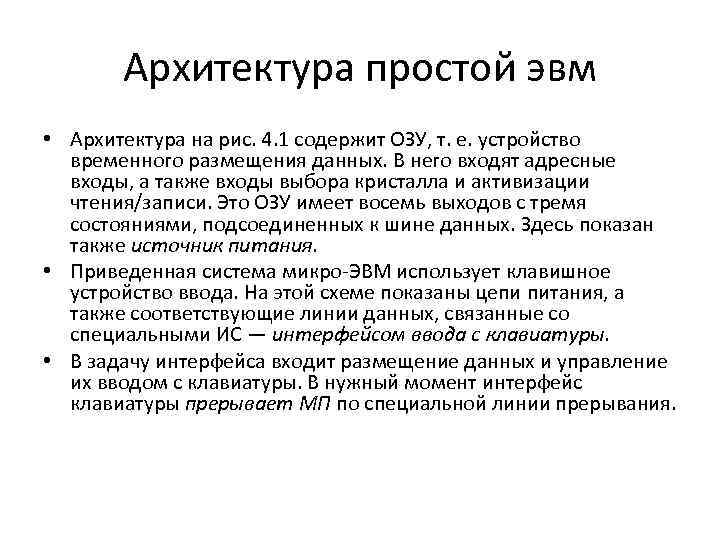 Архитектура простой эвм

• Архитектура на рис. 4.1 содержит ОЗУ, т. е. устройство временного размещения данных. В него входят адресные входы, а также входы выбора кристалла и активизации чтения/записи. Это ОЗУ имеет восемь выходов с тремя состояниями, подсоединенных к шине данных. Здесь показан также источник питания.

• Приведенная система микро-ЭВМ использует клавишное устройство ввода. На этой схеме показаны цепи питания, а также соответствующие линии данных, связанные со специальными ИС — интерфейсом ввода с клавиатуры.

• В задачу интерфейса входит размещение данных и управление их вводом с клавиатуры. В нужный момент интерфейс клавиатуры прерывает МП по специальной линии прерывания.